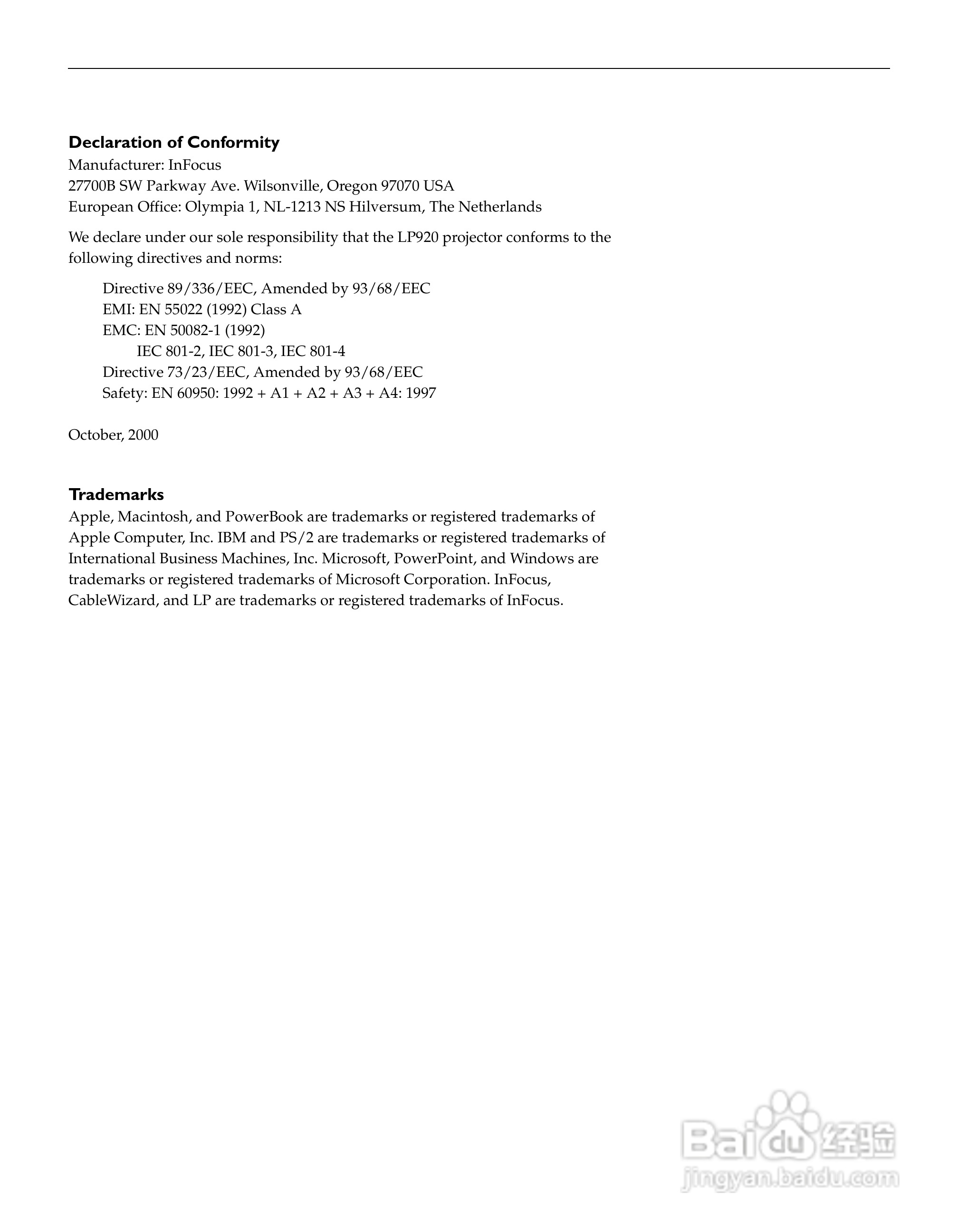 **Declaration of Conformity**
Manufacturer: InFocus
27700B SW Parkway Ave. Wilsonville, Oregon 97070 USA
European Office: Olympia 1, NL-1213 NS Hilversum, The Netherlands

We declare under our sole responsibility that the LP920 projector conforms to the following directives and norms:

Directive 89/336/EEC, Amended by 93/68/EEC
EMI: EN 55022 (1992) Class A
EMC: EN 50082-1 (1992)
IEC 801-2, IEC 801-3, IEC 801-4
Directive 73/23/EEC, Amended by 93/68/EEC
Safety: EN 60950: 1992 + A1 + A2 + A3 + A4: 1997

October, 2000

**Trademarks**
Apple, Macintosh, and PowerBook are trademarks or registered trademarks of Apple Computer, Inc. IBM and PS/2 are trademarks or registered trademarks of International Business Machines, Inc. Microsoft, PowerPoint, and Windows are trademarks or registered trademarks of Microsoft Corporation. InFocus, CableWizard, and LP are trademarks or registered trademarks of InFocus.

Baidu 经验
jingyan.baidu.com